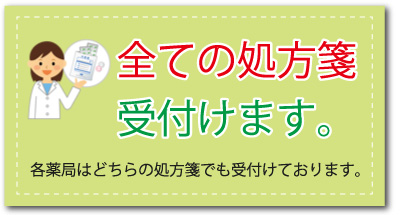 全ての処方箋
受付けます。

各薬局はどちらの処方箋でも受付けております。